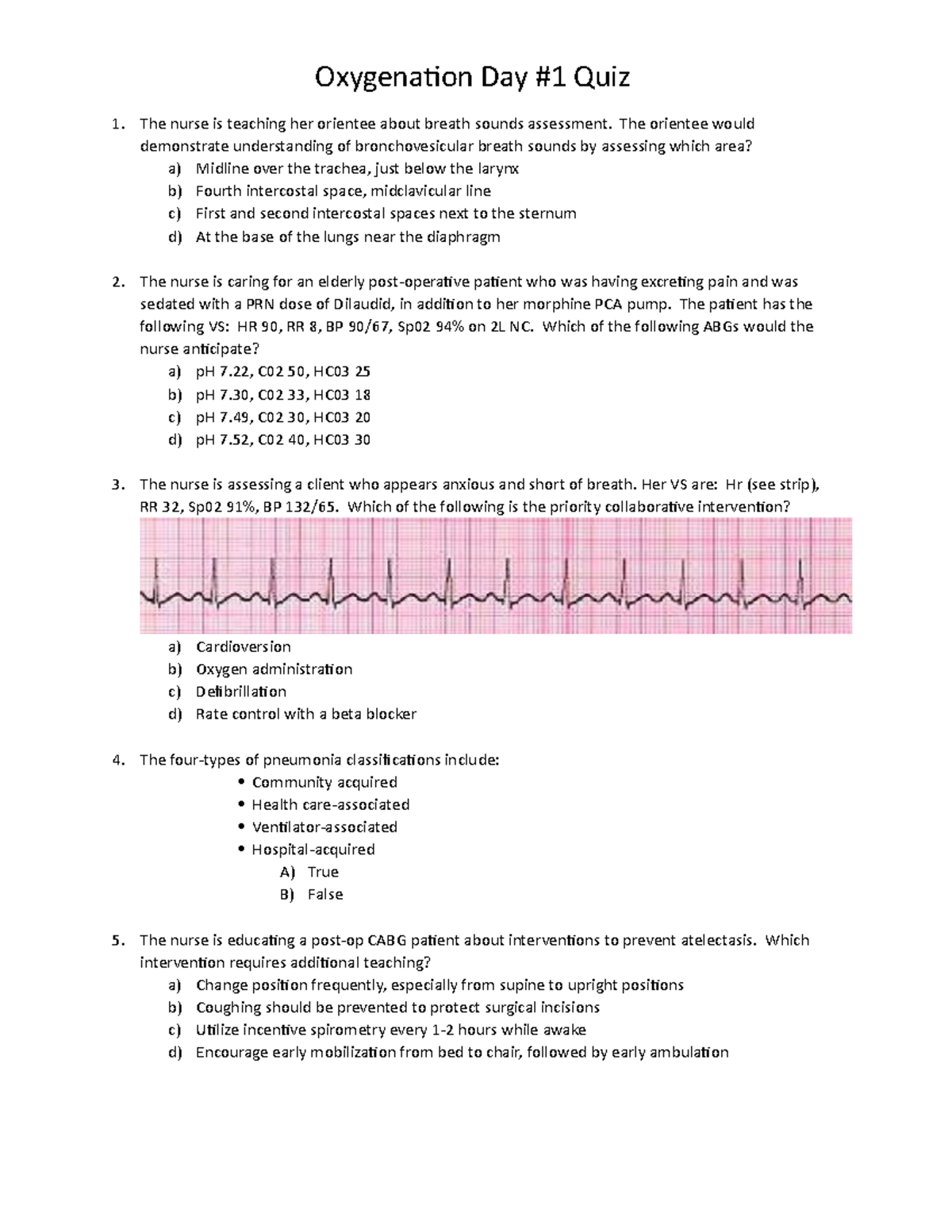 Oxygenation Day #1 Quiz

1. The nurse is teaching her orientee about breath sounds assessment. The orientee would demonstrate understanding of bronchovesicular breath sounds by assessing which area?
a) Midline over the trachea, just below the larynx
b) Fourth intercostal space, midclavicular line
c) First and second intercostal spaces next to the sternum
d) At the base of the lungs near the diaphragm

2. The nurse is caring for an elderly post-operative patient who was having excreting pain and was sedated with a PRN dose of Dilaudid, in addition to her morphine PCA pump. The patient has the following VS: HR 90, RR 8, BP 90/67, Sp02 94% on 2L NC. Which of the following ABGs would the nurse anticipate?
a) pH 7.22, C02 50, HC03 25
b) pH 7.30, C02 33, HC03 18
c) pH 7.49, C02 30, HC03 20
d) pH 7.52, C02 40, HC03 30

3. The nurse is assessing a client who appears anxious and short of breath. Her VS are: Hr (see strip), RR 32, Sp02 91%, BP 132/65. Which of the following is the priority collaborative intervention?
a) Cardioversion
b) Oxygen administration
c) Defibrillation
d) Rate control with a beta blocker

4. The four-types of pneumonia classifications include:
• Community acquired
• Health care-associated
• Ventilator-associated
• Hospital-acquired
A) True
B) False

5. The nurse is educating a post-op CABG patient about interventions to prevent atelectasis. Which intervention requires additional teaching?
a) Change position frequently, especially from supine to upright positions
b) Coughing should be prevented to protect surgical incisions
c) Utilize incentive spirometry every 1-2 hours while awake
d) Encourage early mobilization from bed to chair, followed by early ambulation